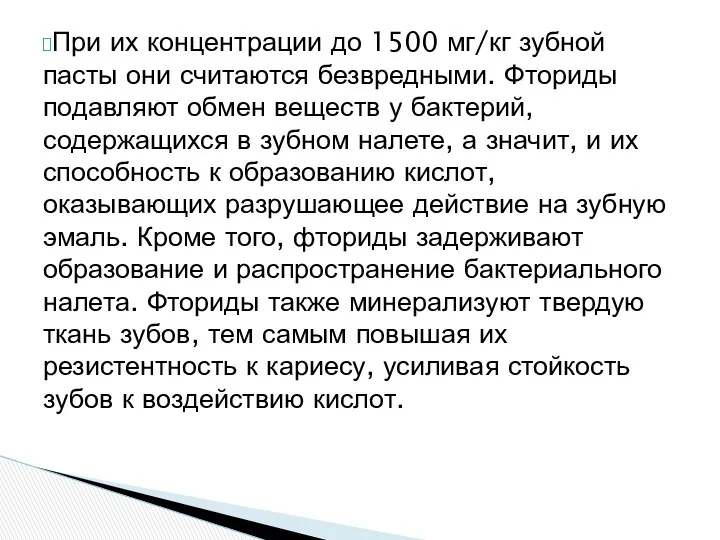 При их концентрации до 1500 мг/кг зубной пасты они считаются безвредными. Фториды подавляют обмен веществ у бактерий, содержащихся в зубном налете, а значит, и их способность к образованию кислот, оказывающих разрушающее действие на зубную эмаль. Кроме того, фториды задерживают образование и распространение бактериального налета. Фториды также минерализуют твердую ткань зубов, тем самым повышая их резистентность к кариесу, усиливая стойкость зубов к воздействию кислот.